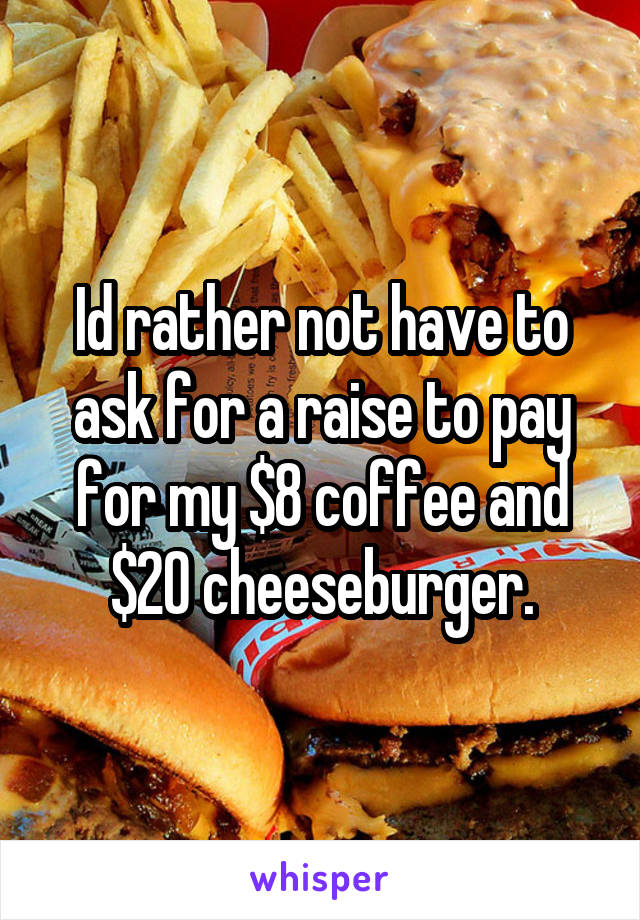 Id rather not have to ask for a raise to pay for my \$8 coffee and \$20 cheeseburger.

whisper